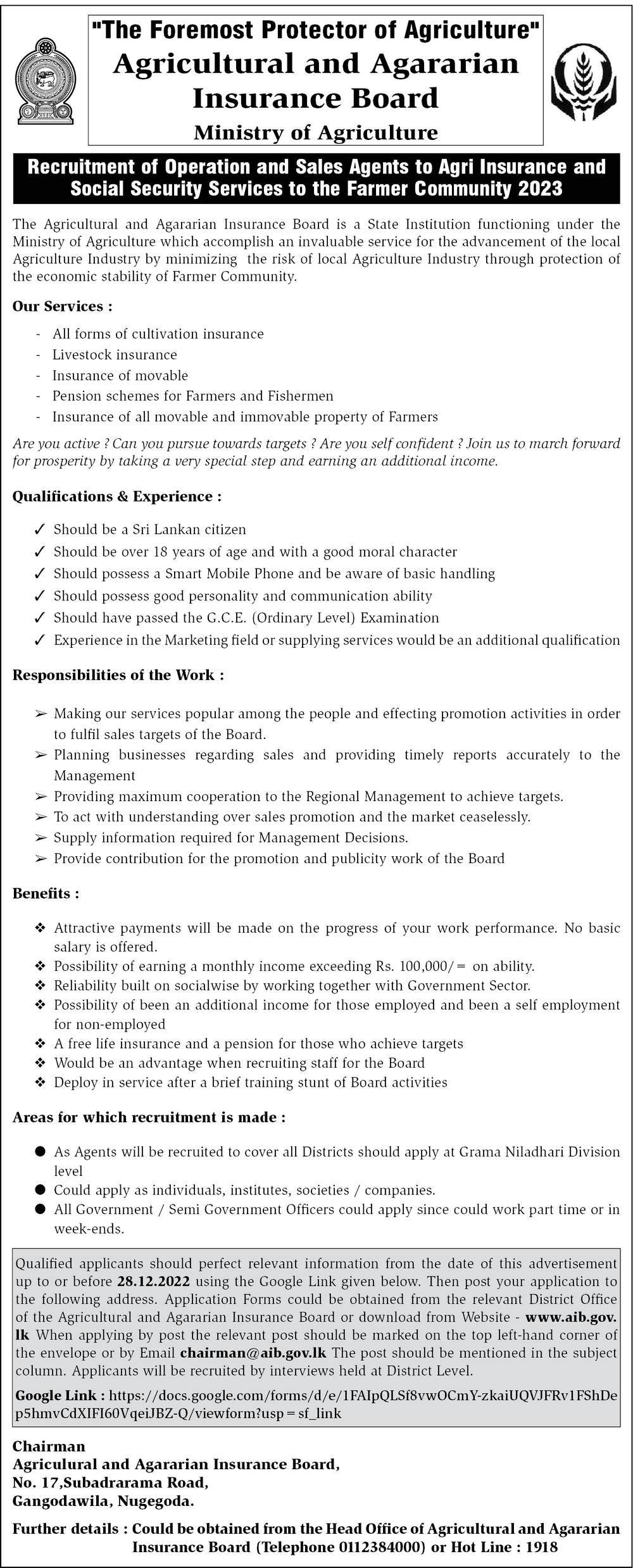 "The Foremost Protector of Agriculture"
Agricultural and Agararian Insurance Board
Ministry of Agriculture

Recruitment of Operation and Sales Agents to Agri Insurance and Social Security Services to the Farmer Community 2023

The Agricultural and Agararian Insurance Board is a State Institution functioning under the Ministry of Agriculture which accomplish an invaluable service for the advancement of the local Agriculture Industry by minimizing the risk of local Agriculture Industry through protection of the economic stability of Farmer Community.

Our Services :

- All forms of cultivation insurance
- Livestock insurance
- Insurance of movable
- Pension schemes for Farmers and Fishermen
- Insurance of all movable and immovable property of Farmers

Are you active ? Can you pursue towards targets ? Are you self confident ? Join us to march forward for prosperity by taking a very special step and earning an additional income.

Qualifications & Experience :

✓ Should be a Sri Lankan citizen
✓ Should be over 18 years of age and with a good moral character
✓ Should possess a Smart Mobile Phone and be aware of basic handling
✓ Should possess good personality and communication ability
✓ Should have passed the G.C.E. (Ordinary Level) Examination
✓ Experience in the Marketing field or supplying services would be an additional qualification

Responsibilities of the Work :

➢ Making our services popular among the people and effecting promotion activities in order to fulfil sales targets of the Board.
➢ Planning businesses regarding sales and providing timely reports accurately to the Management
➢ Providing maximum cooperation to the Regional Management to achieve targets.
➢ To act with understanding over sales promotion and the market ceaselessly.
➢ Supply information required for Management Decisions.
➢ Provide contribution for the promotion and publicity work of the Board

Benefits :

❖ Attractive payments will be made on the progress of your work performance. No basic salary is offered.
❖ Possibility of earning a monthly income exceeding Rs. 100,000/= on ability.
❖ Reliability built on socialwise by working together with Government Sector.
❖ Possibility of been an additional income for those employed and been a self employment for non-employed
❖ A free life insurance and a pension for those who achieve targets
❖ Would be an advantage when recruiting staff for the Board
❖ Deploy in service after a brief training stunt of Board activities

Areas for which recruitment is made :

● As Agents will be recruited to cover all Districts should apply at Grama Niladhari Division level
● Could apply as individuals, institutes, societies / companies.
● All Government / Semi Government Officers could apply since could work part time or in week-ends.

Qualified applicants should perfect relevant information from the date of this advertisement up to or before 28.12.2022 using the Google Link given below. Then post your application to the following address. Application Forms could be obtained from the relevant District Office of the Agricultural and Agararian Insurance Board or download from Website - www.aib.gov.lk When applying by post the relevant post should be marked on the top left-hand corner of the envelope or by Email chairman@aib.gov.lk The post should be mentioned in the subject column. Applicants will be recruited by interviews held at District Level.

Google Link : https://docs.google.com/forms/d/e/1FAIpQLSf8vwOCmY-zkaiUQVJFRv1FShDep5hmvCdXIFI60VqeiJBZ-Q/viewform?usp=sf_link

Chairman
Agriculural and Agararian Insurance Board,
No. 17,Subadrarama Road,
Gangodawila, Nugegoda.

Further details : Could be obtained from the Head Office of Agricultural and Agararian Insurance Board (Telephone 0112384000) or Hot Line : 1918